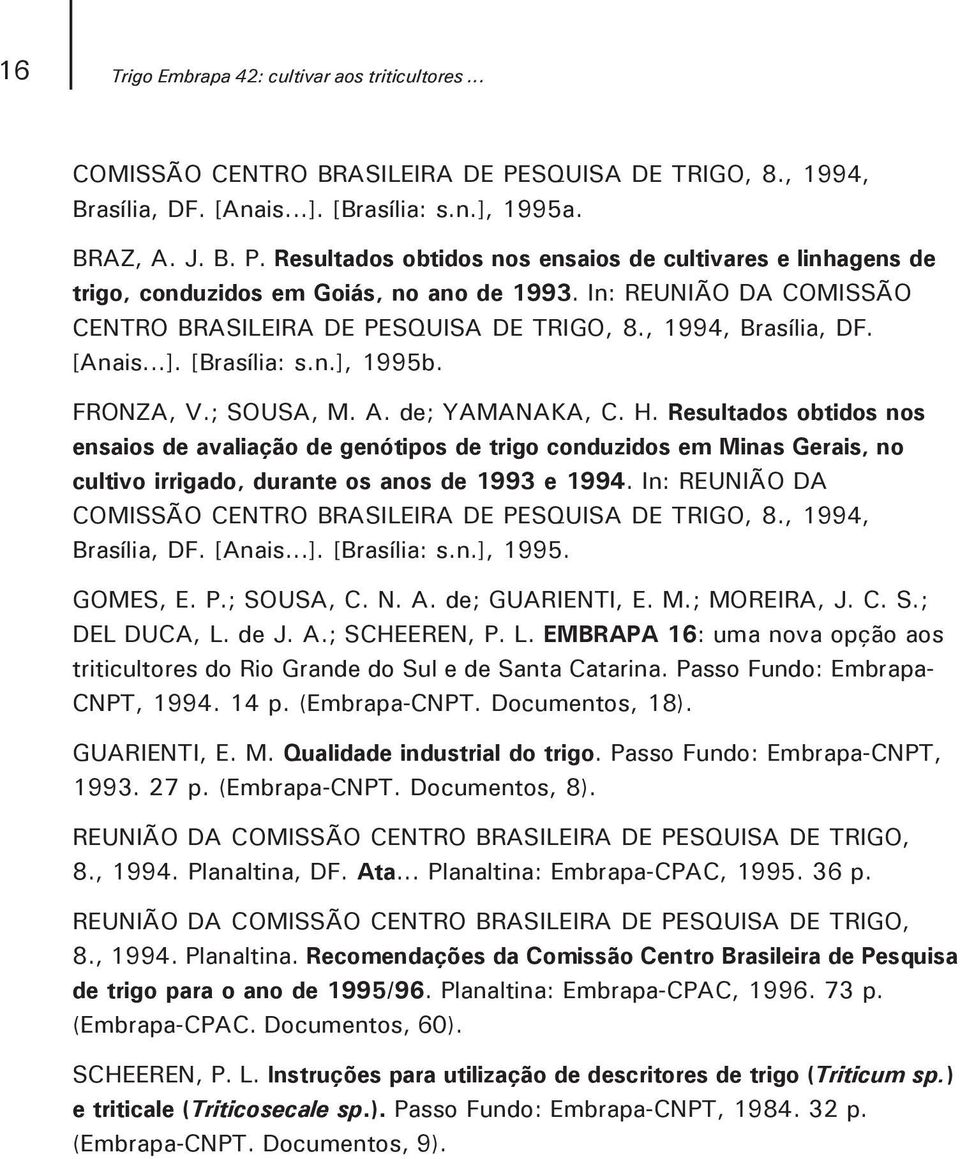 16

Trigo Embrapa 42: cultivar aos triticultores ...

COMISSÃO CENTRO BRASILEIRA DE PESQUISA DE TRIGO, 8., 1994, Brasília, DF. [Anais...]. [Brasília: s.n.], 1995a.

BRAZ, A. J. B. P. Resultados obtidos nos ensaios de cultivares e linhagens de trigo, conduzidos em Goiás, no ano de 1993. In: REUNIÃO DA COMISSÃO CENTRO BRASILEIRA DE PESQUISA DE TRIGO, 8., 1994, Brasília, DF. [Anais...]. [Brasília: s.n.], 1995b.

FRONZA, V.; SOUSA, M. A. de; YAMANAKA, C. H. Resultados obtidos nos ensaios de avaliação de genótipos de trigo conduzidos em Minas Gerais, no cultivo irrigado, durante os anos de 1993 e 1994. In: REUNIÃO DA COMISSÃO CENTRO BRASILEIRA DE PESQUISA DE TRIGO, 8., 1994, Brasília, DF. [Anais...]. [Brasília: s.n.], 1995.

GOMES, E. P.; SOUSA, C. N. A. de; GUARIENTI, E. M.; MOREIRA, J. C. S.; DEL DUCA, L. de J. A.; SCHEEREN, P. L. EMBRAPA 16: uma nova opção aos triticultores do Rio Grande do Sul e de Santa Catarina. Passo Fundo: Embrapa-CNPT, 1994. 14 p. (Embrapa-CNPT. Documentos, 18).

GUARIENTI, E. M. Qualidade industrial do trigo. Passo Fundo: Embrapa-CNPT, 1993. 27 p. (Embrapa-CNPT. Documentos, 8).

REUNIÃO DA COMISSÃO CENTRO BRASILEIRA DE PESQUISA DE TRIGO, 8., 1994. Planaltina, DF. Ata... Planaltina: Embrapa-CPAC, 1995. 36 p.

REUNIÃO DA COMISSÃO CENTRO BRASILEIRA DE PESQUISA DE TRIGO, 8., 1994. Planaltina. Recomendações da Comissão Centro Brasileira de Pesquisa de trigo para o ano de 1995/96. Planaltina: Embrapa-CPAC, 1996. 73 p. (Embrapa-CPAC. Documentos, 60).

SCHEEREN, P. L. Instruções para utilização de descritores de trigo (Triticum sp.) e triticale (Triticosecale sp.). Passo Fundo: Embrapa-CNPT, 1984. 32 p. (Embrapa-CNPT. Documentos, 9).